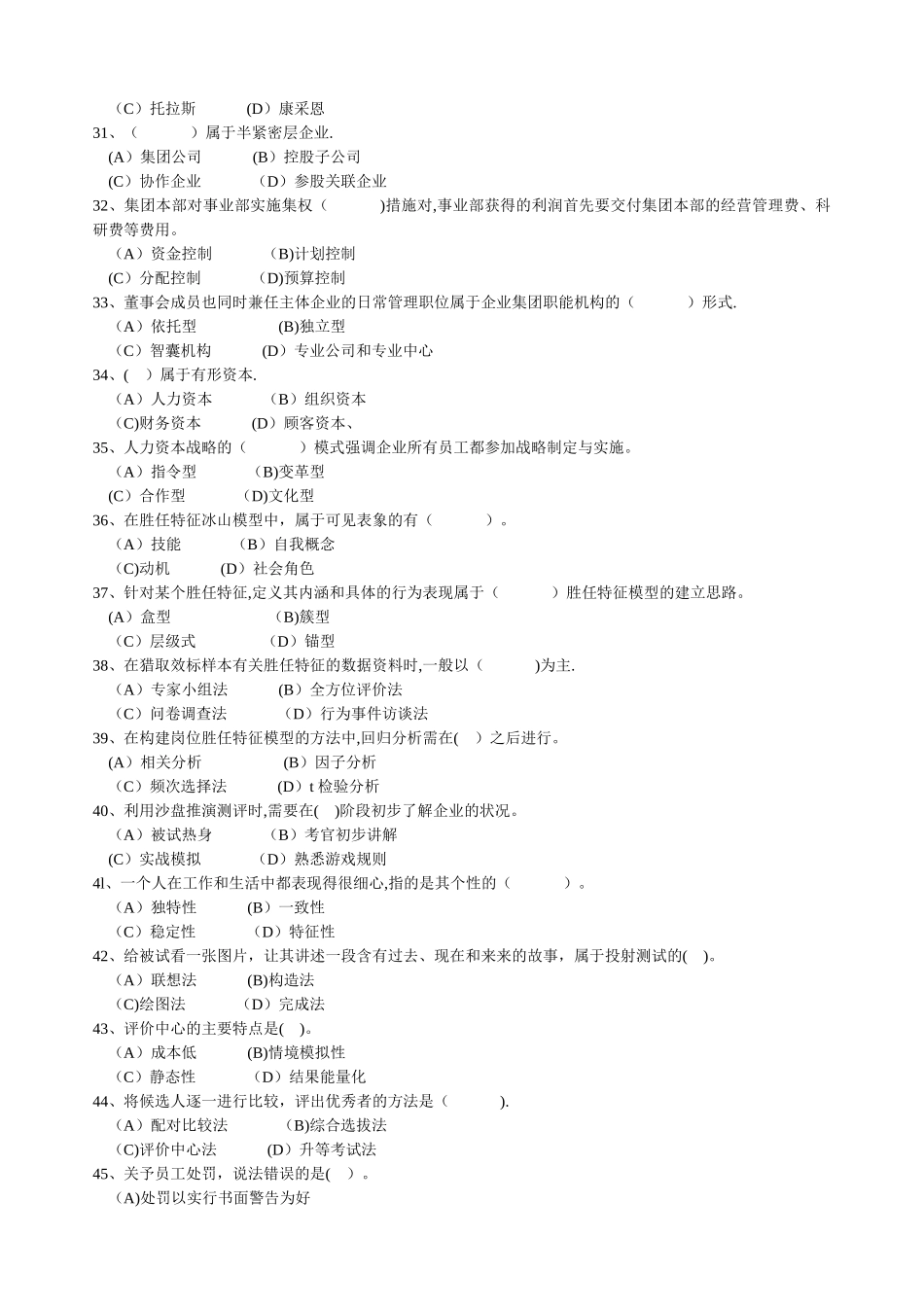 （C）托拉斯　　（D）康采恩
31、（　　　）属于半紧密层企业.
（A）集团公司　　（B）控股子公司
（C）协作企业　　（D）参股关联企业
32、集团本部对事业部实施集权（　　　)措施对,事业部获得的利润首先要交付集团本部的经营管理费、科研费等费用。
（A）资金控制　　（B)计划控制
（C）分配控制　　（D)预算控制
33、董事会成员也同时兼任主体企业的日常管理职位属于企业集团职能机构的（　　　）形式.
（A）依托型　　（B)独立型
（C）智囊机构　　（D）专业公司和专业中心
34、(　)属于有形资本.
（A）人力资本　　（B）组织资本
(C)财务资本　　(D）顾客资本、
35、人力资本战略的（　　　）模式强调企业所有员工都参加战略制定与实施。
（A）指令型　　（B)变革型
（C）合作型　　(D)文化型
36、在胜任特征冰山模型中，属于可见表象的有（　　　）。
（A）技能　　（B）自我概念
(C)动机　　(D）社会角色
37、针对某个胜任特征,定义其内涵和具体的行为表现属于（　　　）胜任特征模型的建立思路。
（A）盒型　　（B)簇型
（C）层级式　　（D）锚型
38、在猎取效标样本有关胜任特征的数据资料时,一般以（　　　)为主.
（A）专家小组法　　（B）全方位评价法
（C）问卷调查法　　（D）行为事件访谈法
39、在构建岗位胜任特征模型的方法中,回归分析需在(　）之后进行。
（A）相关分析　　（B）因子分析
（C）频次选择法　　（D）t 检验分析
40、利用沙盘推演测评时,需要在(　)阶段初步了解企业的状况。
（A）被试热身　　（B）考官初步讲解
（C）实战模拟　　（D）熟悉游戏规则
4l、一个人在工作和生活中都表现得很细心,指的是其个性的（　　　）。
（A）独特性　　（B）一致性
（C）稳定性　　（D）特征性
42、给被试看一张图片，让其讲述一段含有过去、现在和来来的故事，属于投射测试的(　)。
（A）联想法　　(B)构造法
(C)绘图法　　（D）完成法
43、评价中心的主要特点是(　)。
（A）成本低　　(B)情境模拟性
（C）静态性　　（D）结果能量化
44、将候选人逐一进行比较，评出优秀者的方法是（　　　).
（A）配对比较法　　（B)综合选拔法
(C)评价中心法　　（D）升等考试法
45、关予员工处罚，说法错误的是(　)。
(A)处罚以实行书面警告为好